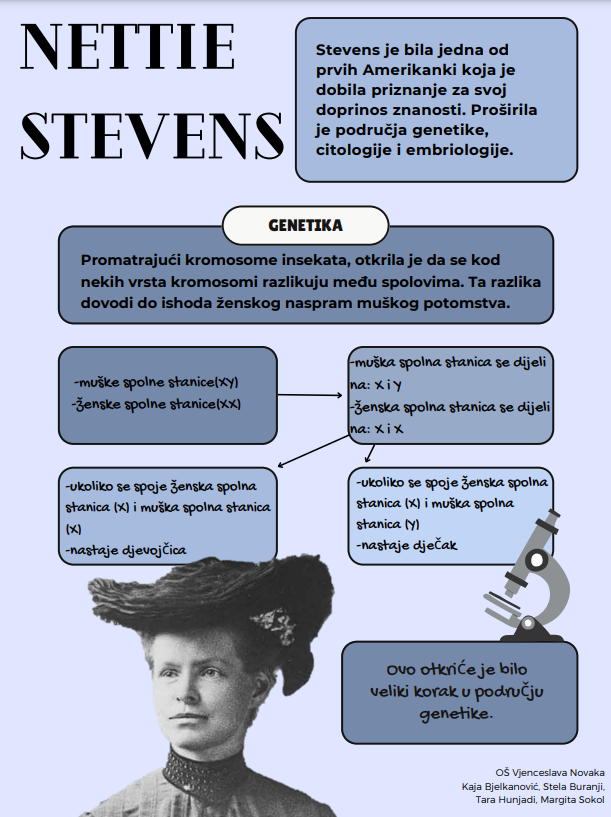 NETTIE STEVENS

Stevens je bila jedna od prvih Amerikanki koja je dobila priznanje za svoj doprinos znanosti. Proširila je područja genetike, citologije i embriologije.

GENETIKA

Promatrajući kromosome insekata, otkrila je da se kod nekih vrsta kromosomi razlikuju među spolovima. Ta razlika dovodi do ishoda ženskog naspram muškog potomstva.

-muške spolne stanice(XY)
-ženske spolne stanice(XX)

-muška spolna stanica se dijeli na: X i Y
-ženska spolna stanica se dijeli na: X i X

-ukoliko se spoje ženska spolna stanica (X) i muška spolna stanica (X)
-nastaje djevojčica

-ukoliko se spoje ženska spolna stanica (X) i muška spolna stanica (Y)
-nastaje dječak

Ovo otkriće je bilo veliki korak u području genetike.

OŠ Vjenceslava Novaka
Kaja Bjelkanović, Stela Buranji, Tara Hunjadi, Margita Sokol